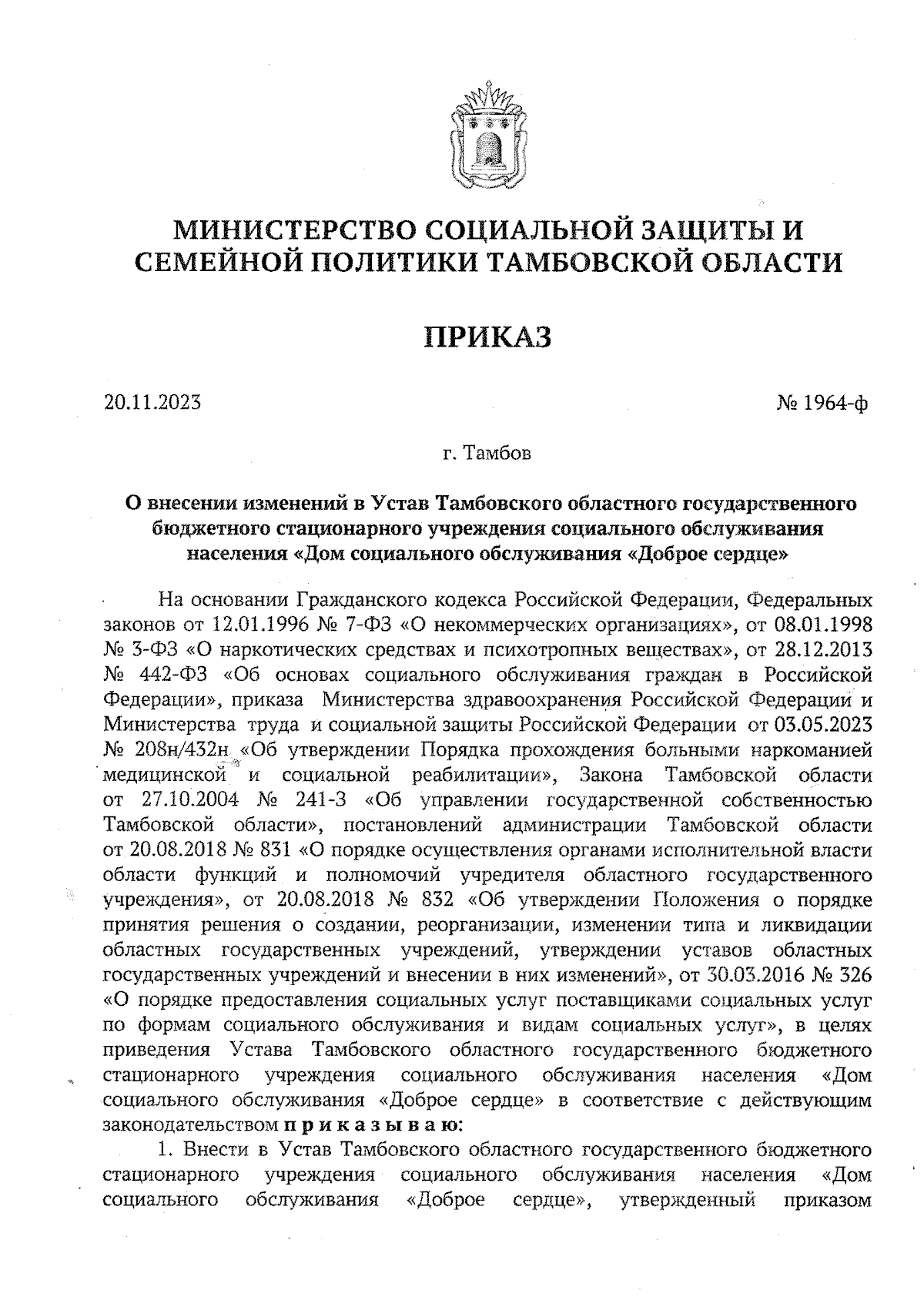 МИНИСТЕРСТВО СОЦИАЛЬНОЙ ЗАЩИТЫ И СЕМЕЙНОЙ ПОЛИТИКИ ТАМБОВСКОЙ ОБЛАСТИ

ПРИКАЗ

20.11.2023

№ 1964-ф

г. Тамбов

О внесении изменений в Устав Тамбовского областного государственного бюджетного стационарного учреждения социального обслуживания населения «Дом социального обслуживания «Доброе сердце»

На основании Гражданского кодекса Российской Федерации, Федеральных законов от 12.01.1996 № 7-ФЗ «О некоммерческих организациях», от 08.01.1998 № 3-ФЗ «О наркотических средствах и психотропных веществах», от 28.12.2013 № 442-ФЗ «Об основах социального обслуживания граждан в Российской Федерации», приказа Министерства здравоохранения Российской Федерации и Министерства труда и социальной защиты Российской Федерации от 03.05.2023 № 208н/432н «Об утверждении Порядка прохождения больными наркоманией медицинской и социальной реабилитации», Закона Тамбовской области от 27.10.2004 № 241-З «Об управлении государственной собственностью Тамбовской области», постановлений администрации Тамбовской области от 20.08.2018 № 831 «О порядке осуществления органами исполнительной власти области функций и полномочий учредителя областного государственного учреждения», от 20.08.2018 № 832 «Об утверждении Положения о порядке принятия решения о создании, реорганизации, изменении типа и ликвидации областных государственных учреждений, утверждении уставов областных государственных учреждений и внесении в них изменений», от 30.03.2016 № 326 «О порядке предоставления социальных услуг поставщиками социальных услуг по формам социального обслуживания и видам социальных услуг», в целях приведения Устава Тамбовского областного государственного бюджетного стационарного учреждения социального обслуживания населения «Дом социального обслуживания «Доброе сердце» в соответствие с действующим законодательством п р и к а з ы в а ю:

1. Внести в Устав Тамбовского областного государственного бюджетного стационарного учреждения социального обслуживания населения «Дом социального обслуживания «Доброе сердце», утвержденный приказом